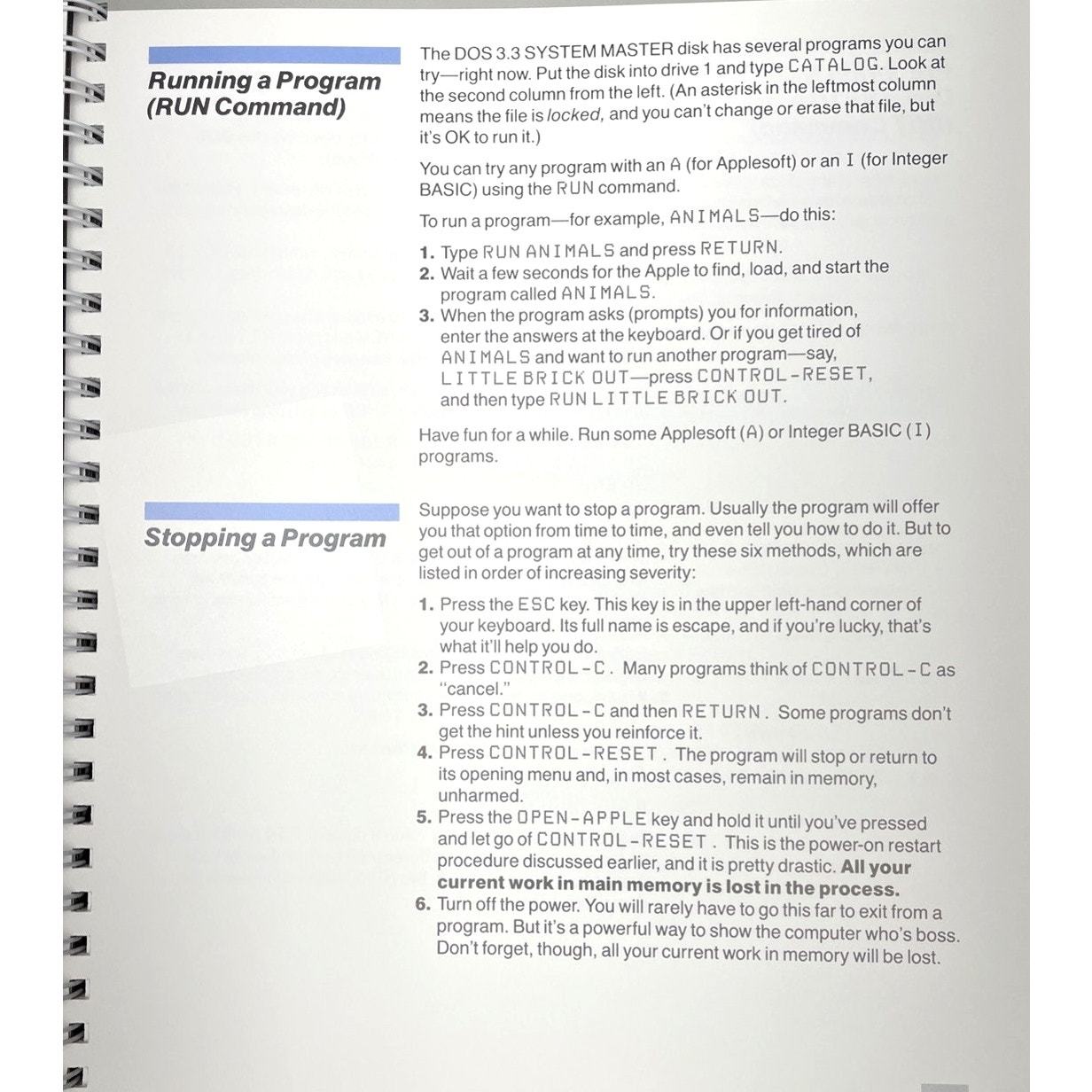 Running a Program (RUN Command)

The DOS 3.3 SYSTEM MASTER disk has several programs you can try—right now. Put the disk into drive 1 and type CATALOG. Look at the second column from the left. (An asterisk in the leftmost column means the file is locked, and you can't change or erase that file, but it's OK to run it.)

You can try any program with an A (for Applesoft) or an I (for Integer BASIC) using the RUN command.

To run a program—for example, ANIMALS—do this:

1. Type RUN ANIMALS and press RETURN.
2. Wait a few seconds for the Apple to find, load, and start the program called ANIMALS.
3. When the program asks (prompts) you for information, enter the answers at the keyboard. Or if you get tired of ANIMALS and want to run another program—say, LITTLE BRICK OUT—press CONTROL-RESET, and then type RUN LITTLE BRICK OUT.

Have fun for a while. Run some Applesoft (A) or Integer BASIC (I) programs.

Stopping a Program

Suppose you want to stop a program. Usually the program will offer you that option from time to time, and even tell you how to do it. But to get out of a program at any time, try these six methods, which are listed in order of increasing severity:

1. Press the ESC key. This key is in the upper left-hand corner of your keyboard. Its full name is escape, and if you're lucky, that's what it'll help you do.
2. Press CONTROL-C. Many programs think of CONTROL-C as "cancel."
3. Press CONTROL-C and then RETURN. Some programs don't get the hint unless you reinforce it.
4. Press CONTROL-RESET. The program will stop or return to its opening menu and, in most cases, remain in memory, unharmed.
5. Press the OPEN-APPLE key and hold it until you've pressed and let go of CONTROL-RESET. This is the power-on restart procedure discussed earlier, and it is pretty drastic. All your current work in main memory is lost in the process.
6. Turn off the power. You will rarely have to go this far to exit from a program. But it's a powerful way to show the computer who's boss. Don't forget, though, all your current work in memory will be lost.